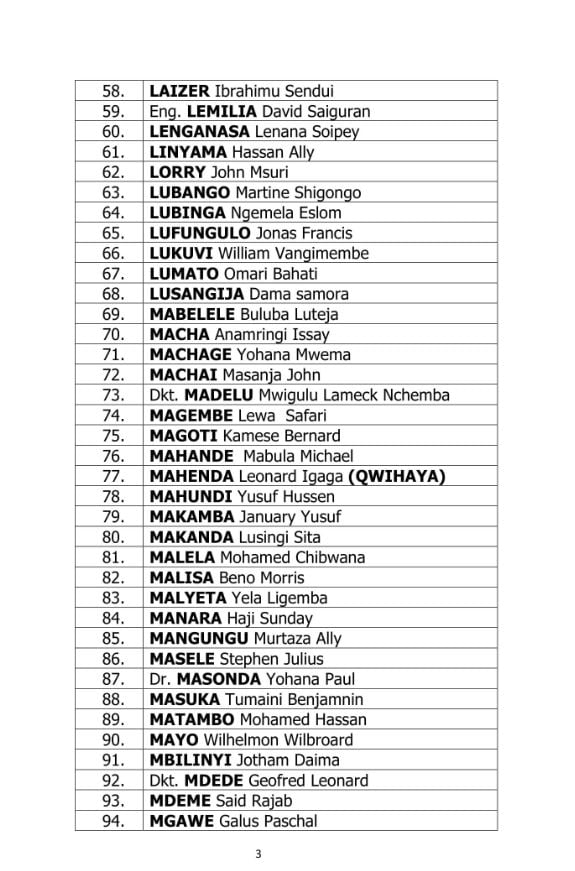 | 58. | LAIZER Ibrahimu Sendui |
|---|---|
| 59. | Eng. LEMILIA David Saiguran |
| 60. | LENGANASA Lenana Soipey |
| 61. | LINYAMA Hassan Ally |
| 62. | LORRY John Msuri |
| 63. | LUBANGO Martine Shigongo |
| 64. | LUBINGA Ngemela Eslom |
| 65. | LUFUNGULO Jonas Francis |
| 66. | LUKUVI William Vangimembe |
| 67. | LUMATO Omari Bahati |
| 68. | LUSANGIJA Dama samora |
| 69. | MABELELE Buluba Luteja |
| 70. | MACHA Anamringi Issay |
| 71. | MACHAGE Yohana Mwema |
| 72. | MACHAI Masanja John |
| 73. | Dkt. MADELU Mwigulu Lameck Nchemba |
| 74. | MAGEMBE Lewa Safari |
| 75. | MAGOTI Kamese Bernard |
| 76. | MAHANDE Mabula Michael |
| 77. | MAHENDA Leonard Igaga (QWIHAYA) |
| 78. | MAHUNDI Yusuf Hussen |
| 79. | MAKAMBA January Yusuf |
| 80. | MAKANDA Lusingi Sita |
| 81. | MALELA Mohamed Chibwana |
| 82. | MALISA Beno Morris |
| 83. | MALYETA Yela Ligemba |
| 84. | MANARA Haji Sunday |
| 85. | MANGUNGU Murtaza Ally |
| 86. | MASELE Stephen Julius |
| 87. | Dr. MASONDA Yohana Paul |
| 88. | MASUKA Tumaini Benjamnin |
| 89. | MATAMBO Mohamed Hassan |
| 90. | MAYO Wilhelmon Wilbroard |
| 91. | MBILINYI Jotham Daima |
| 92. | Dkt. MDEDE Geofred Leonard |
| 93. | MDEME Said Rajab |
| 94. | MGAWE Galus Paschal |

3